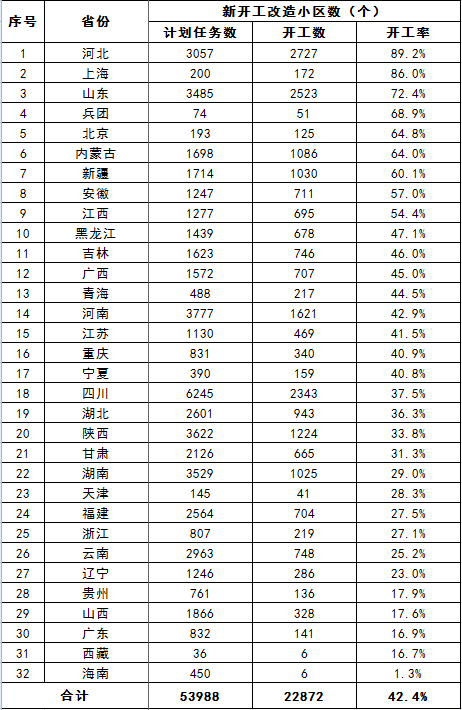 | 序号 | 省份 | 新开工改造小区数（个） | | |
|---|---|---|---|---|
| | | 计划任务数 | 开工数 | 开工率 |
| 1 | 河北 | 3057 | 2727 | 89.2% |
| 2 | 上海 | 200 | 172 | 86.0% |
| 3 | 山东 | 3485 | 2523 | 72.4% |
| 4 | 兵团 | 74 | 51 | 68.9% |
| 5 | 北京 | 193 | 125 | 64.8% |
| 6 | 内蒙古 | 1698 | 1086 | 64.0% |
| 7 | 新疆 | 1714 | 1030 | 60.1% |
| 8 | 安徽 | 1247 | 711 | 57.0% |
| 9 | 江西 | 1277 | 695 | 54.4% |
| 10 | 黑龙江 | 1439 | 678 | 47.1% |
| 11 | 吉林 | 1623 | 746 | 46.0% |
| 12 | 广西 | 1572 | 707 | 45.0% |
| 13 | 青海 | 488 | 217 | 44.5% |
| 14 | 河南 | 3777 | 1621 | 42.9% |
| 15 | 江苏 | 1130 | 469 | 41.5% |
| 16 | 重庆 | 831 | 340 | 40.9% |
| 17 | 宁夏 | 390 | 159 | 40.8% |
| 18 | 四川 | 6245 | 2343 | 37.5% |
| 19 | 湖北 | 2601 | 943 | 36.3% |
| 20 | 陕西 | 3622 | 1224 | 33.8% |
| 21 | 甘肃 | 2126 | 665 | 31.3% |
| 22 | 湖南 | 3529 | 1025 | 29.0% |
| 23 | 天津 | 145 | 41 | 28.3% |
| 24 | 福建 | 2564 | 704 | 27.5% |
| 25 | 浙江 | 807 | 219 | 27.1% |
| 26 | 云南 | 2963 | 748 | 25.2% |
| 27 | 辽宁 | 1246 | 286 | 23.0% |
| 28 | 贵州 | 761 | 136 | 17.9% |
| 29 | 山西 | 1866 | 328 | 17.6% |
| 30 | 广东 | 832 | 141 | 16.9% |
| 31 | 西藏 | 36 | 6 | 16.7% |
| 32 | 海南 | 450 | 6 | 1.3% |
| 合计 | | 53988 | 22872 | 42.4% |